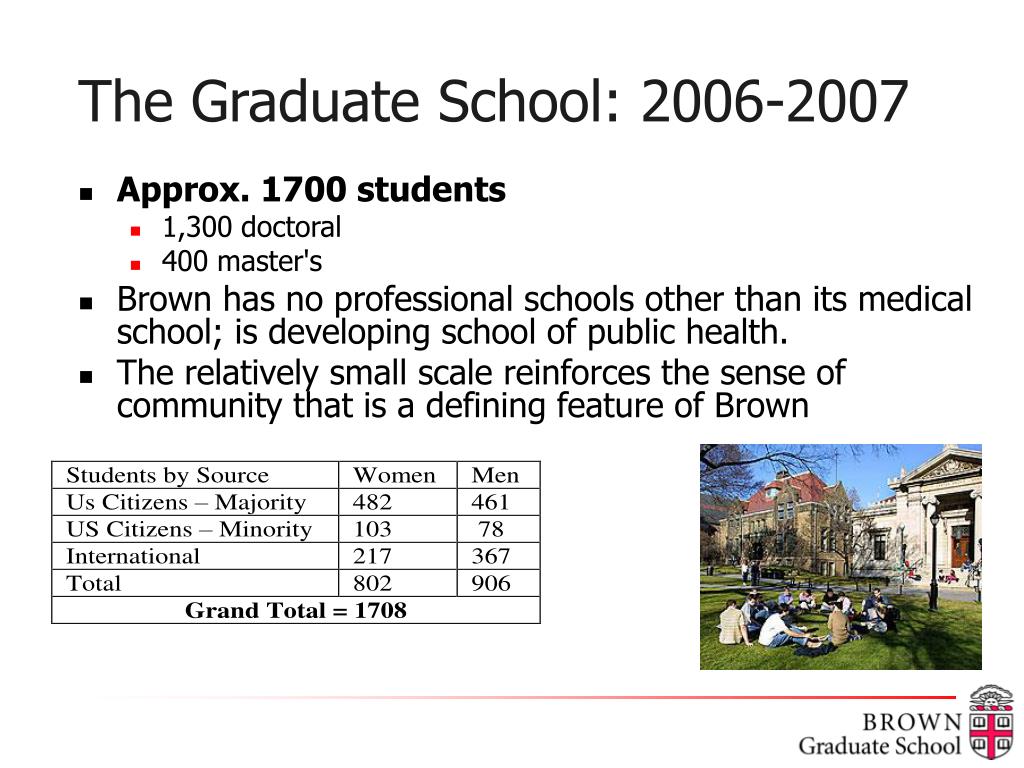 The Graduate School: 2006-2007

- **Approx. 1700 students**
  - 1,300 doctoral
  - 400 master's
- Brown has no professional schools other than its medical school; is developing school of public health.
- The relatively small scale reinforces the sense of community that is a defining feature of Brown

| Students by Source | Women | Men |
|---|---|---|
| Us Citizens – Majority | 482 | 461 |
| US Citizens – Minority | 103 | 78 |
| International | 217 | 367 |
| Total | 802 | 906 |
| **Grand Total = 1708** | | |

BROWN
Graduate School